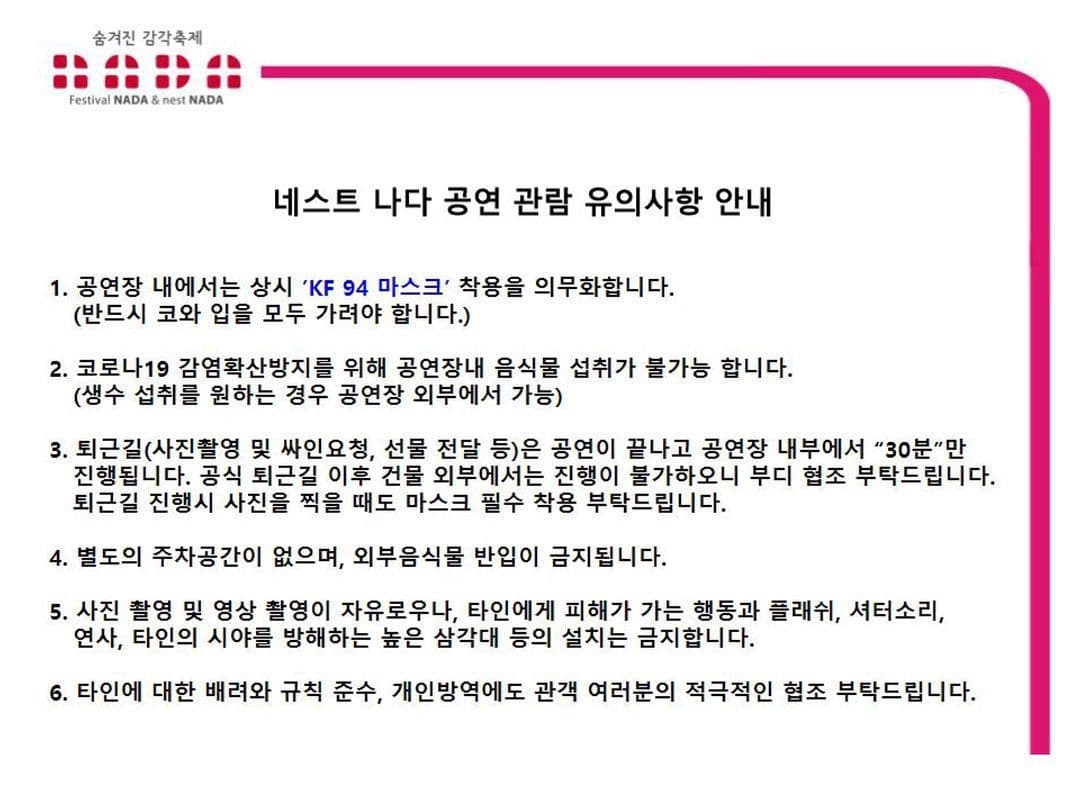 숨겨진 감각축제

Festival NADA & nest NADA

네스트 나다 공연 관람 유의사항 안내

1. 공연장 내에서는 상시 'KF 94 마스크' 착용을 의무화합니다. (반드시 코와 입을 모두 가려야 합니다.)

2. 코로나19 감염확산방지를 위해 공연장내 음식물 섭취가 불가능 합니다. (생수 섭취를 원하는 경우 공연장 외부에서 가능)

3. 퇴근길(사진촬영 및 싸인요청, 선물 전달 등)은 공연이 끝나고 공연장 내부에서 "30분"만 진행됩니다. 공식 퇴근길 이후 건물 외부에서는 진행이 불가하오니 부디 협조 부탁드립니다. 퇴근길 진행시 사진을 찍을 때도 마스크 필수 착용 부탁드립니다.

4. 별도의 주차공간이 없으며, 외부음식물 반입이 금지됩니다.

5. 사진 촬영 및 영상 촬영이 자유로우나, 타인에게 피해가 가는 행동과 플래쉬, 셔터소리, 연사, 타인의 시야를 방해하는 높은 삼각대 등의 설치는 금지합니다.

6. 타인에 대한 배려와 규칙 준수, 개인방역에도 관객 여러분의 적극적인 협조 부탁드립니다.